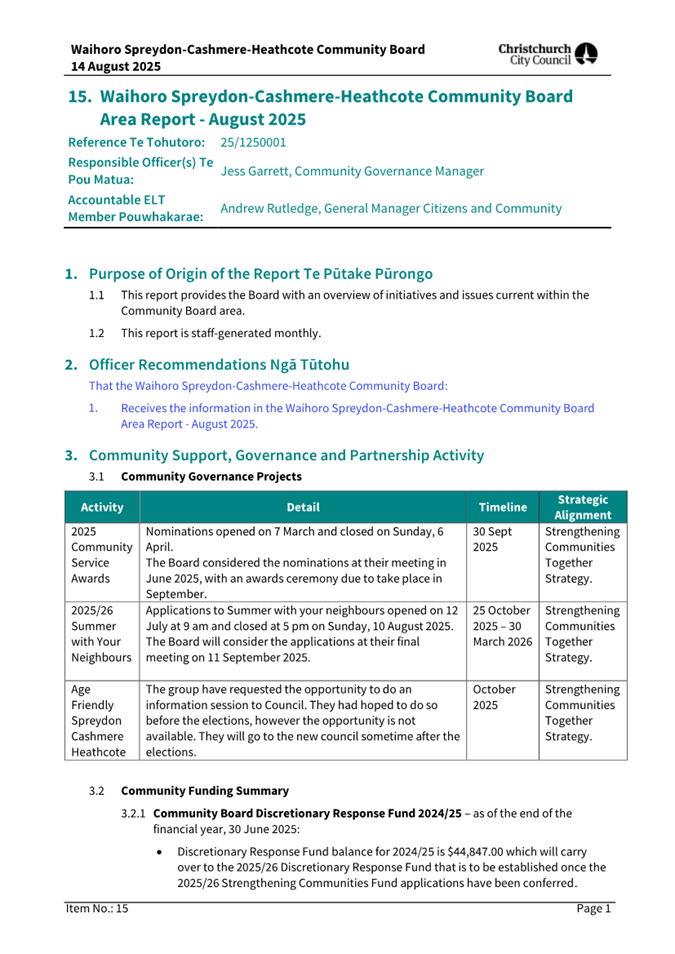 Waihoro Spreydon-Cashmere-Heathcote Community Board
14 August 2025

Christchurch City Council

15. Waihoro Spreydon-Cashmere-Heathcote Community Board Area Report - August 2025

Reference Te Tohutoro: 25/1250001
Responsible Officer(s) Te Pou Matua: Jess Garrett, Community Governance Manager
Accountable ELT Member Pouwhakarae: Andrew Rutledge, General Manager Citizens and Community

1. Purpose of Origin of the Report Te Pūtake Pūrongo

1.1 This report provides the Board with an overview of initiatives and issues current within the Community Board area.

1.2 This report is staff-generated monthly.

2. Officer Recommendations Ngā Tūtohu

That the Waihoro Spreydon-Cashmere-Heathcote Community Board:

1. Receives the information in the Waihoro Spreydon-Cashmere-Heathcote Community Board Area Report - August 2025.

3. Community Support, Governance and Partnership Activity

3.1 Community Governance Projects

| Activity | Detail | Timeline | Strategic Alignment |
|---|---|---|---|
| 2025 Community Service Awards | Nominations opened on 7 March and closed on Sunday, 6 April. The Board considered the nominations at their meeting in June 2025, with an awards ceremony due to take place in September. | 30 Sept 2025 | Strengthening Communities Together Strategy. |
| 2025/26 Summer with Your Neighbours | Applications to Summer with your neighbours opened on 12 July at 9 am and closed at 5 pm on Sunday, 10 August 2025. The Board will consider the applications at their final meeting on 11 September 2025. | 25 October 2025 – 30 March 2026 | Strengthening Communities Together Strategy. |
| Age Friendly Spreydon Cashmere Heathcote | The group have requested the opportunity to do an information session to Council. They had hoped to do so before the elections, however the opportunity is not available. They will go to the new council sometime after the elections. | October 2025 | Strengthening Communities Together Strategy. |

3.2 Community Funding Summary

3.2.1 Community Board Discretionary Response Fund 2024/25 – as of the end of the financial year, 30 June 2025:

• Discretionary Response Fund balance for 2024/25 is $44,847.00 which will carry over to the 2025/26 Discretionary Response Fund that is to be established once the 2025/26 Strengthening Communities Fund applications have been conferred.

Item No.: 15 Page 1